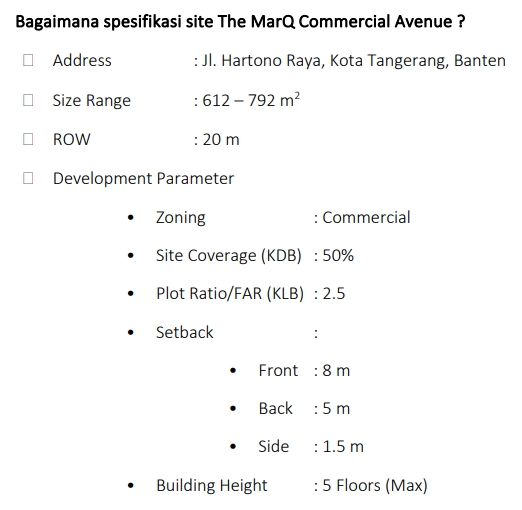 Bagaimana spesifikasi site The MarQ Commercial Avenue ?

☐ Address : Jl. Hartono Raya, Kota Tangerang, Banten

☐ Size Range : 612 – 792 $m^2$

☐ ROW : 20 m

☐ Development Parameter

• Zoning : Commercial

• Site Coverage (KDB) : 50%

• Plot Ratio/FAR (KLB) : 2.5

• Setback :

• Front : 8 m

• Back : 5 m

• Side : 1.5 m

• Building Height : 5 Floors (Max)